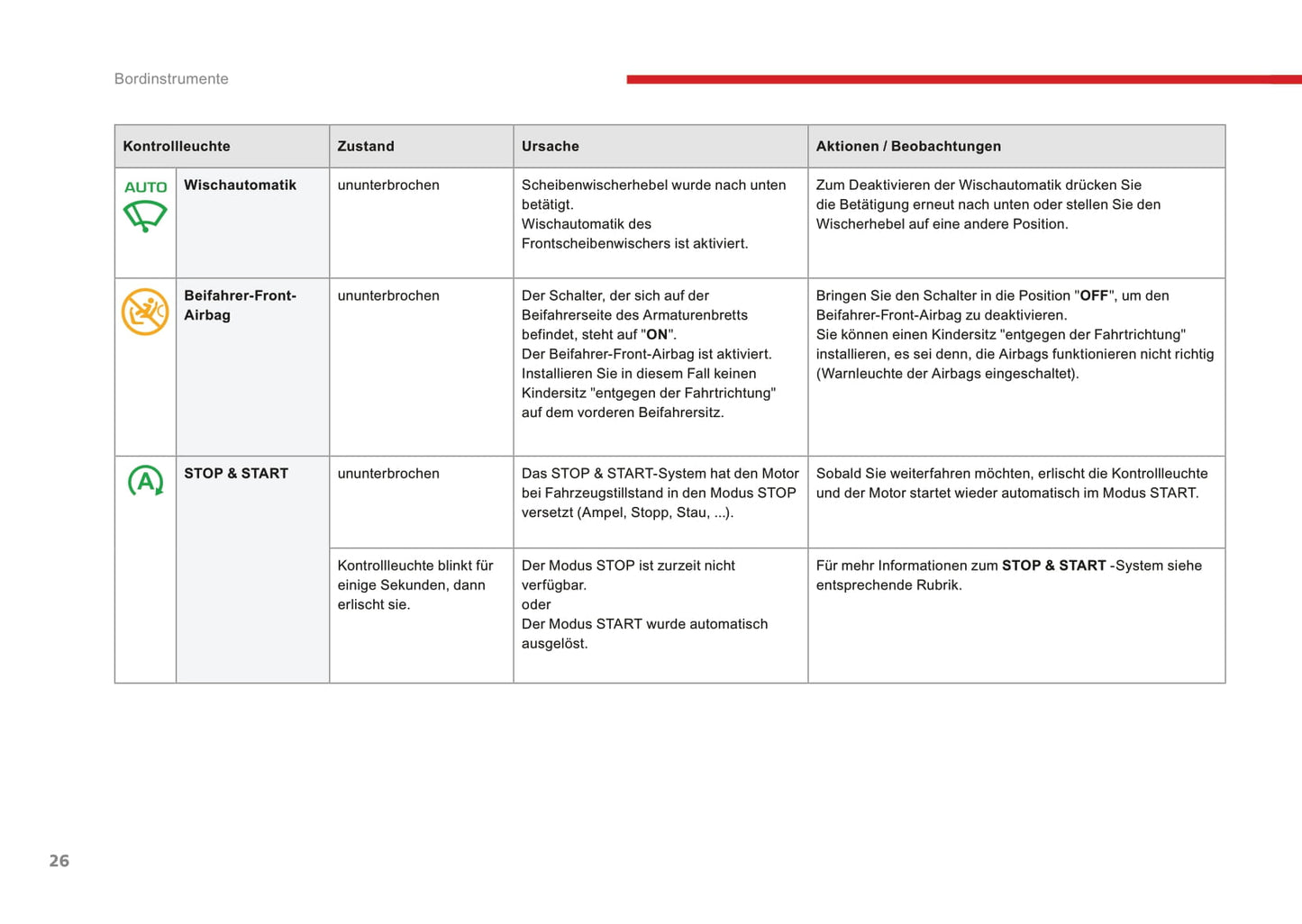 Bordinstrumente

| Kontrollleuchte | | Zustand | Ursache | Aktionen / Beobachtungen |
|---|---|---|---|---|
| AUTO | Wischautomatik | ununterbrochen | Scheibenwischerhebel wurde nach unten betätigt. Wischautomatik des Frontscheibenwischers ist aktiviert. | Zum Deaktivieren der Wischautomatik drücken Sie die Betätigung erneut nach unten oder stellen Sie den Wischerhebel auf eine andere Position. |
| | Beifahrer-Front-Airbag | ununterbrochen | Der Schalter, der sich auf der Beifahrerseite des Armaturenbretts befindet, steht auf "ON". Der Beifahrer-Front-Airbag ist aktiviert. Installieren Sie in diesem Fall keinen Kindersitz "entgegen der Fahrtrichtung" auf dem vorderen Beifahrersitz. | Bringen Sie den Schalter in die Position "OFF", um den Beifahrer-Front-Airbag zu deaktivieren. Sie können einen Kindersitz "entgegen der Fahrtrichtung" installieren, es sei denn, die Airbags funktionieren nicht richtig (Warnleuchte der Airbags eingeschaltet). |
| A | STOP & START | ununterbrochen | Das STOP & START-System hat den Motor bei Fahrzeugstillstand in den Modus STOP versetzt (Ampel, Stopp, Stau, ...). | Sobald Sie weiterfahren möchten, erlischt die Kontrollleuchte und der Motor startet wieder automatisch im Modus START. |
| | | Kontrollleuchte blinkt für einige Sekunden, dann erlischt sie. | Der Modus STOP ist zurzeit nicht verfügbar. oder Der Modus START wurde automatisch ausgelöst. | Für mehr Informationen zum STOP & START -System siehe entsprechende Rubrik. |

26